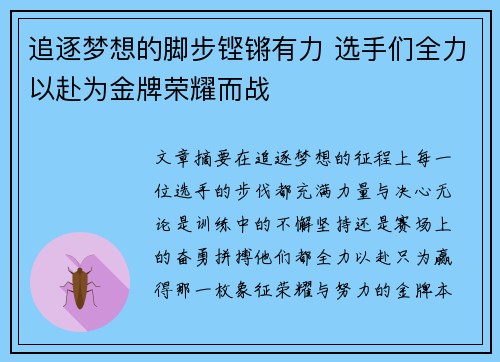 追逐梦想的脚步铿锵有力 选手们全力以赴为金牌荣耀而战

文章摘要在追逐梦想的征程上每一位选手的步伐都充满力量与决心无论是训练中的不懈坚持还是赛场上的奋勇拼搏他们都全力以赴只为赢得那一枚象征荣耀与努力的金牌本